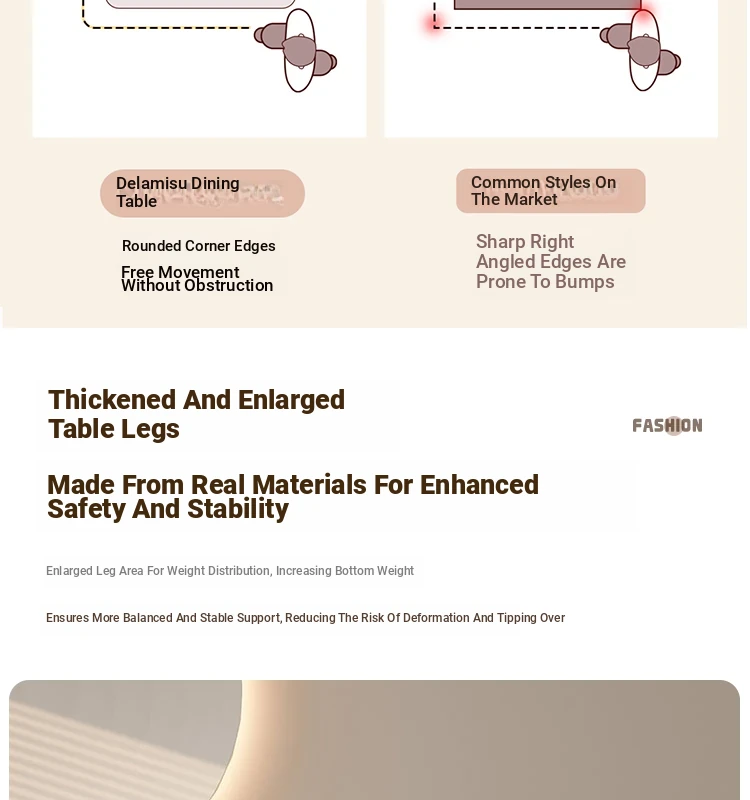 Delamisu Dining Table

Rounded Corner Edges

Free Movement Without Obstruction

Common Styles On The Market

Sharp Right Angled Edges Are Prone To Bumps

Thickened And Enlarged Table Legs

FASHION

Made From Real Materials For Enhanced Safety And Stability

Enlarged Leg Area For Weight Distribution, Increasing Bottom Weight

Ensures More Balanced And Stable Support, Reducing The Risk Of Deformation And Tipping Over